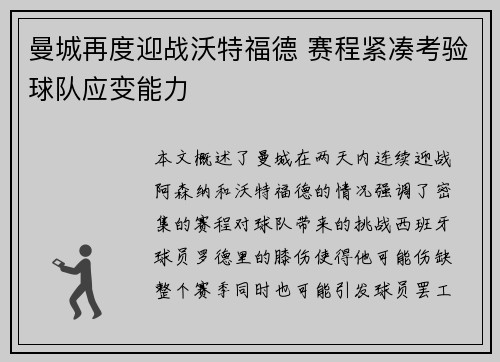 曼城再度迎战沃特福德 赛程紧凑考验球队应变能力

本文概述了曼城在两天内连续迎战阿森纳和沃特福德的情况强调了密集的赛程对球队带来的挑战西班牙球员罗德里的膝伤使得他可能伤缺整个赛季同时也可能引发球员罢工